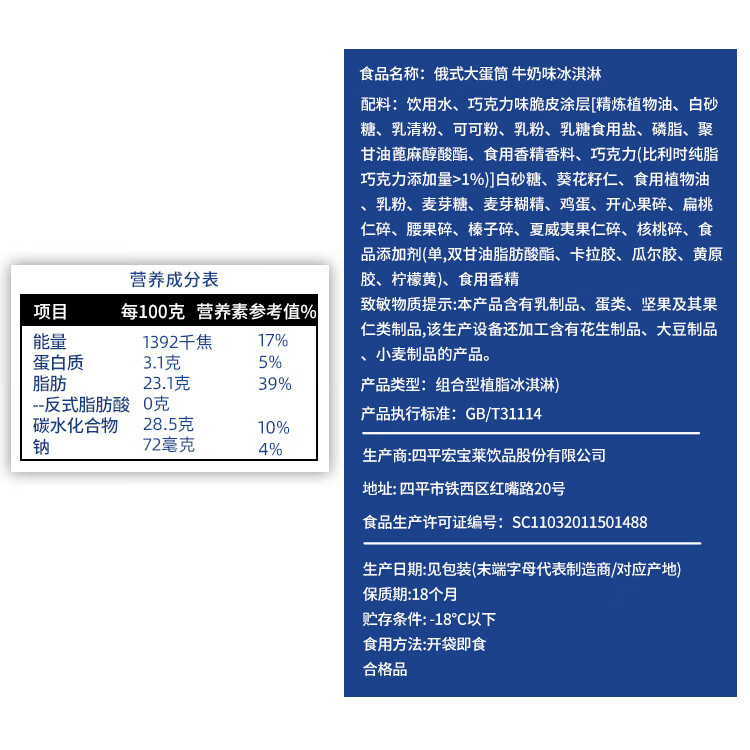 营养成分表

| 项目 | 每100克 | 营养素参考值% |
|---|---|---|
| 能量 | 1392千焦 | 17% |
| 蛋白质 | 3.1克 | 5% |
| 脂肪 | 23.1克 | 39% |
| --反式脂肪酸 | 0克 | |
| 碳水化合物 | 28.5克 | 10% |
| 钠 | 72毫克 | 4% |

食品名称：俄式大蛋筒 牛奶味冰淇淋

配料：饮用水、巧克力味脆皮涂层[精炼植物油、白砂糖、乳清粉、可可粉、乳粉、乳糖食用盐、磷脂、聚甘油蓖麻醇酸酯、食用香精香料、巧克力(比利时纯脂巧克力添加量>1%)]白砂糖、葵花籽仁、食用植物油、乳粉、麦芽糖、麦芽糊精、鸡蛋、开心果碎、扁桃仁碎、腰果碎、榛子碎、夏威夷果仁碎、核桃碎、食品添加剂(单,双甘油脂肪酸酯、卡拉胶、瓜尔胶、黄原胶、柠檬黄)、食用香精

致敏物质提示:本产品含有乳制品、蛋类、坚果及其果仁类制品,该生产设备还加工含有花生制品、大豆制品、小麦制品的产品。

产品类型：组合型植脂冰淇淋)

产品执行标准：GB/T31114

生产商:四平宏宝莱饮品股份有限公司

地址: 四平市铁西区红嘴路20号

食品生产许可证编号：SC11032011501488

生产日期:见包装(末端字母代表制造商/对应产地)
保质期:18个月
贮存条件: -18°C以下
食用方法:开袋即食
合格品